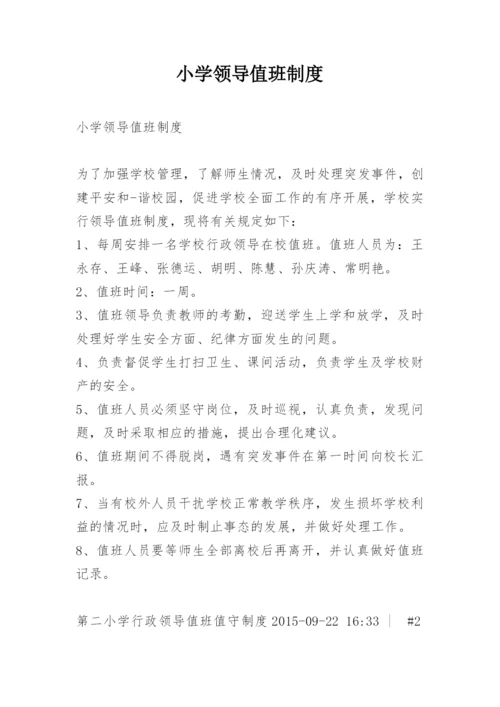 小学领导值班制度

小学领导值班制度

为了加强学校管理，了解师生情况，及时处理突发事件，创建平安和-谐校园，促进学校全面工作的有序开展，学校实行领导值班制度，现将有关规定如下：

1、每周安排一名学校行政领导在校值班。值班人员为：王永存、王峰、张德运、胡明、陈慧、孙庆涛、常明艳。

2、值班时间：一周。

3、值班领导负责教师的考勤，迎送学生上学和放学，及时处理好学生安全方面、纪律方面发生的问题。

4、负责督促学生打扫卫生、课间活动，负责学生及学校财产的安全。

5、值班人员必须坚守岗位，及时巡视，认真负责，发现问题，及时采取相应的措施，提出合理化建议。

6、值班期间不得脱岗，遇有突发事件在第一时间向校长汇报。

7、当有校外人员干扰学校正常教学秩序，发生损坏学校利益的情况时，应及时制止事态的发展，并做好处理工作。

8、值班人员要等师生全部离校后再离开，并认真做好值班记录。

第二小学行政领导值班值守制度 2015-09-22 16:33 | #2